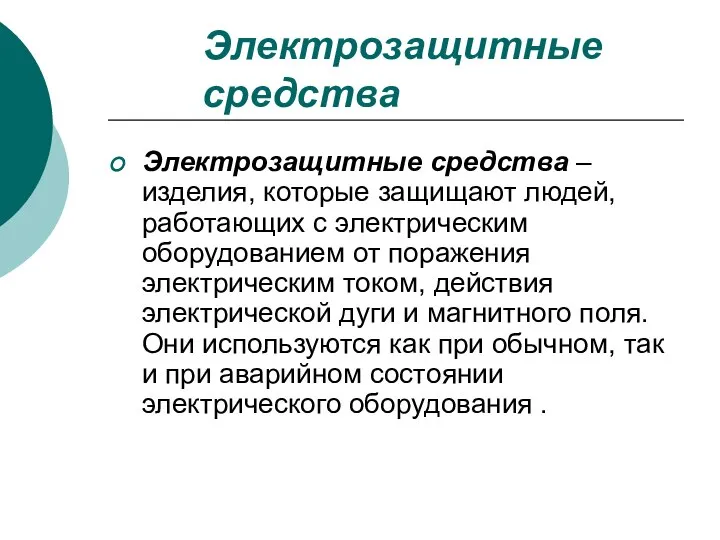 Электрозащитные средства

Электрозащитные средства – изделия, которые защищают людей, работающих с электрическим оборудованием от поражения электрическим током, действия электрической дуги и магнитного поля. Они используются как при обычном, так и при аварийном состоянии электрического оборудования .